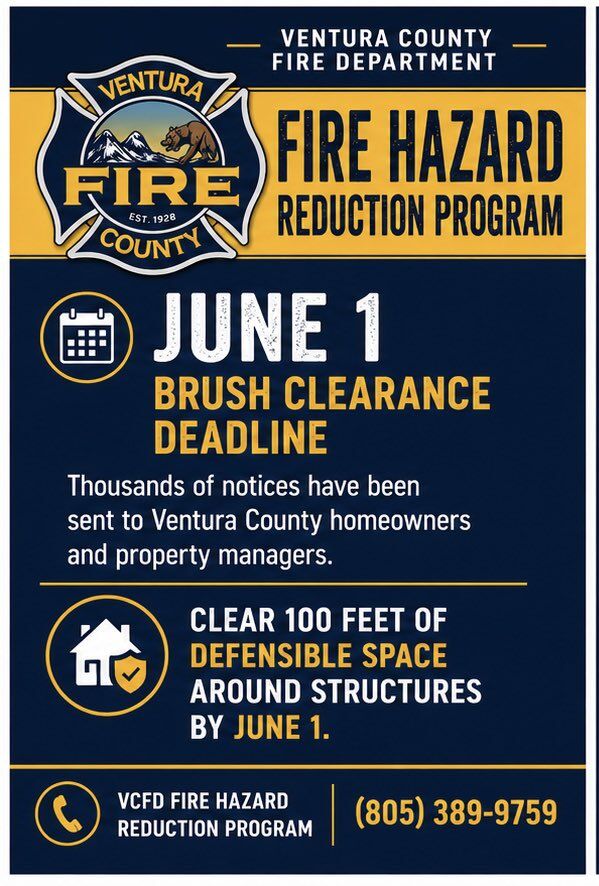 VENTURA COUNTY FIRE DEPARTMENT

VENTURA FIRE EST. 1928 COUNTY

FIRE HAZARD REDUCTION PROGRAM

JUNE 1

BRUSH CLEARANCE DEADLINE

Thousands of notices have been sent to Ventura County homeowners and property managers.

CLEAR 100 FEET OF DEFENSIBLE SPACE AROUND STRUCTURES BY JUNE 1.

VCFD FIRE HAZARD REDUCTION PROGRAM

(805) 389-9759